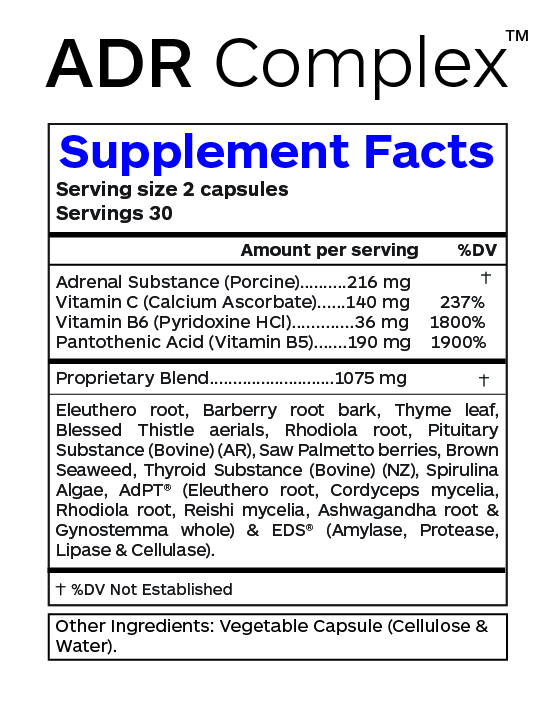 ADR Complex™

Supplement Facts
Serving size 2 capsules
Servings 30

| Amount per serving | %DV |
|---|---|
| Adrenal Substance (Porcine)..........216 mg | † |
| Vitamin C (Calcium Ascorbate)......140 mg | 237% |
| Vitamin B6 (Pyridoxine HCl).............36 mg | 1800% |
| Pantothenic Acid (Vitamin B5).......190 mg | 1900% |
| Proprietary Blend..........................1075 mg | † |

Eleuthero root, Barberry root bark, Thyme leaf, Blessed Thistle aerials, Rhodiola root, Pituitary Substance (Bovine) (AR), Saw Palmetto berries, Brown Seaweed, Thyroid Substance (Bovine) (NZ), Spirulina Algae, AdPT® (Eleuthero root, Cordyceps mycelia, Rhodiola root, Reishi mycelia, Ashwagandha root & Gynostemma whole) & EDS® (Amylase, Protease, Lipase & Cellulase).

† %DV Not Established

Other Ingredients: Vegetable Capsule (Cellulose & Water).